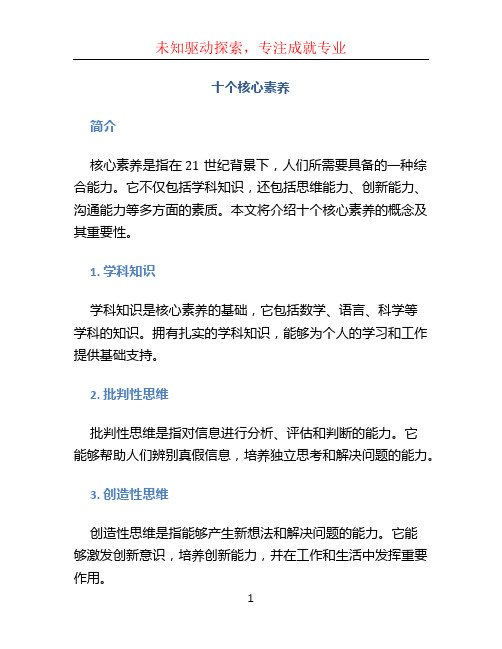 未知驱动探索，专注成就专业

十个核心素养

简介

核心素养是指在 21 世纪背景下，人们所需要具备的一种综合能力。它不仅包括学科知识，还包括思维能力、创新能力、沟通能力等多方面的素质。本文将介绍十个核心素养的概念及其重要性。

1. 学科知识

学科知识是核心素养的基础，它包括数学、语言、科学等学科的知识。拥有扎实的学科知识，能够为个人的学习和工作提供基础支持。

2. 批判性思维

批判性思维是指对信息进行分析、评估和判断的能力。它能够帮助人们辨别真假信息，培养独立思考和解决问题的能力。

3. 创造性思维

创造性思维是指能够产生新想法和解决问题的能力。它能够激发创新意识，培养创新能力，并在工作和生活中发挥重要作用。

1